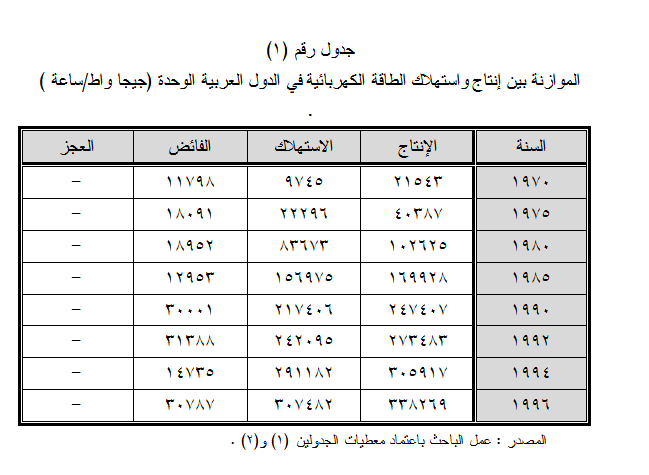 جدول رقم (١)

الموازنة بين إنتاج واستهلاك الطاقة الكهربائية في الدول العربية الوحدة (جيجا واط/ساعة )

.

| السنة | الإنتاج | الاستهلاك | الفائض | العجز |
|---|---|---|---|---|
| ١٩٧٠ | ٢١٥٤٣ | ٩٧٤٥ | ١١٧٩٨ | – |
| ١٩٧٥ | ٤٠٣٨٧ | ٢٢٢٩٦ | ١٨٠٩١ | – |
| ١٩٨٠ | ١٠٢٦٢٥ | ٨٣٦٧٣ | ١٨٩٥٢ | – |
| ١٩٨٥ | ١٦٩٩٢٨ | ١٥٦٩٧٥ | ١٢٩٥٣ | – |
| ١٩٩٠ | ٢٤٧٤٠٧ | ٢١٧٤٠٦ | ٣٠٠٠١ | – |
| ١٩٩٢ | ٢٧٣٤٨٣ | ٢٤٢٠٩٥ | ٣١٣٨٨ | – |
| ١٩٩٤ | ٣٠٥٩١٧ | ٢٩١١٨٢ | ١٤٧٣٥ | – |
| ١٩٩٦ | ٣٣٨٢٦٩ | ٣٠٧٤٨٢ | ٣٠٧٨٧ | – |

المصدر : عمل الباحث باعتماد معطيات الجدولين (١) و(٢) .